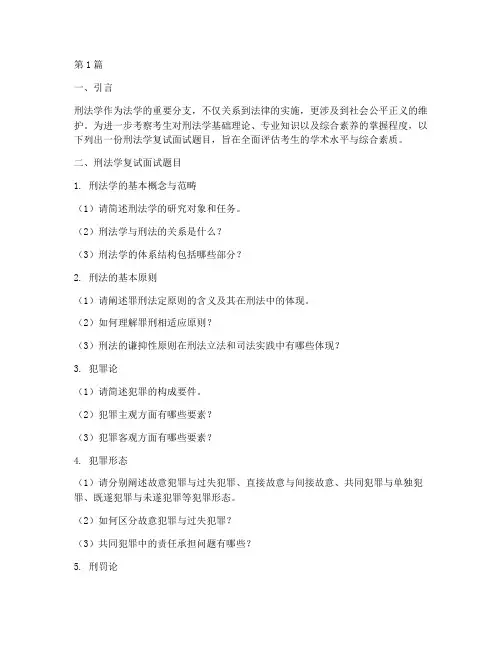 第1篇

一、引言

刑法学作为法学的重要分支，不仅关系到法律的实施，更涉及到社会公平正义的维护。为进一步考察考生对刑法学基础理论、专业知识以及综合素养的掌握程度，以下列出一份刑法学复试面试题目，旨在全面评估考生的学术水平与综合素质。

二、刑法学复试面试题目

1. 刑法学的基本概念与范畴

（1）请简述刑法学的研究对象和任务。

（2）刑法学与刑法的关系是什么？

（3）刑法学的体系结构包括哪些部分？

2. 刑法的基本原则

（1）请阐述罪刑法定原则的含义及其在刑法中的体现。

（2）如何理解罪刑相适应原则？

（3）刑法的谦抑性原则在刑法立法和司法实践中有哪些体现？

3. 犯罪论

（1）请简述犯罪的构成要件。

（2）犯罪主观方面有哪些要素？

（3）犯罪客观方面有哪些要素？

4. 犯罪形态

（1）请分别阐述故意犯罪与过失犯罪、直接故意与间接故意、共同犯罪与单独犯罪、既遂犯罪与未遂犯罪等犯罪形态。

（2）如何区分故意犯罪与过失犯罪？

（3）共同犯罪中的责任承担问题有哪些？

5. 刑罚论